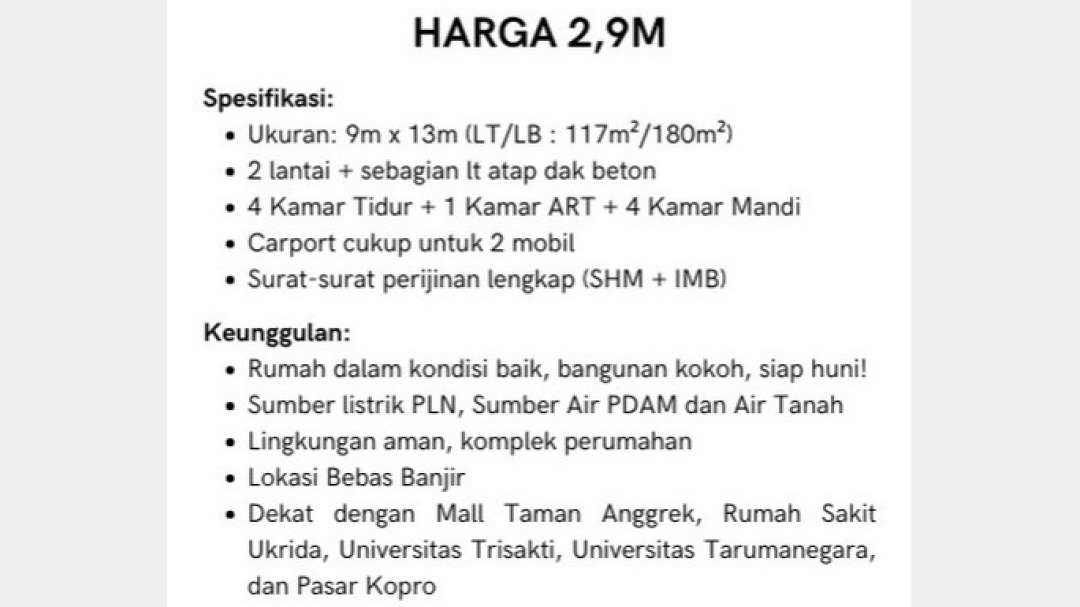 HARGA 2,9M

Spesifikasi:
• Ukuran: 9m x 13m (LT/LB : $117m^2$/$180m^2$)
• 2 lantai + sebagian lt atap dak beton
• 4 Kamar Tidur + 1 Kamar ART + 4 Kamar Mandi
• Carport cukup untuk 2 mobil
• Surat-surat perijinan lengkap (SHM + IMB)

Keunggulan:
• Rumah dalam kondisi baik, bangunan kokoh, siap huni!
• Sumber listrik PLN, Sumber Air PDAM dan Air Tanah
• Lingkungan aman, komplek perumahan
• Lokasi Bebas Banjir
• Dekat dengan Mall Taman Anggrek, Rumah Sakit Ukrida, Universitas Trisakti, Universitas Tarumanegara, dan Pasar Kopro